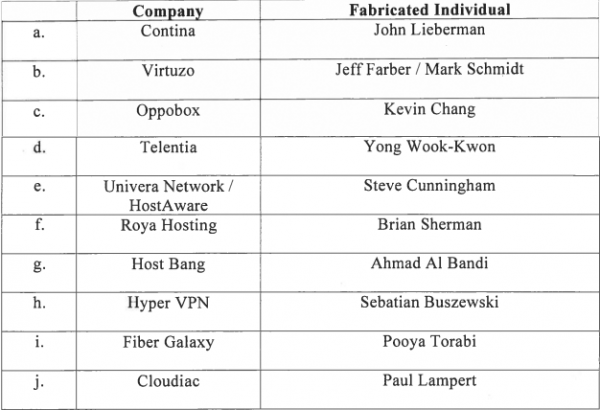 |  | Company | Fabricated Individual |
|---|---|---|
| a. | Contina | John Lieberman |
| b. | Virtuzo | Jeff Farber / Mark Schmidt |
| c. | Oppobox | Kevin Chang |
| d. | Telentia | Yong Wook-Kwon |
| e. | Univera Network / HostAware | Steve Cunningham |
| f. | Roya Hosting | Brian Sherman |
| g. | Host Bang | Ahmad Al Bandi |
| h. | Hyper VPN | Sebatian Buszewski |
| i. | Fiber Galaxy | Pooya Torabi |
| j. | Cloudiac | Paul Lampert |